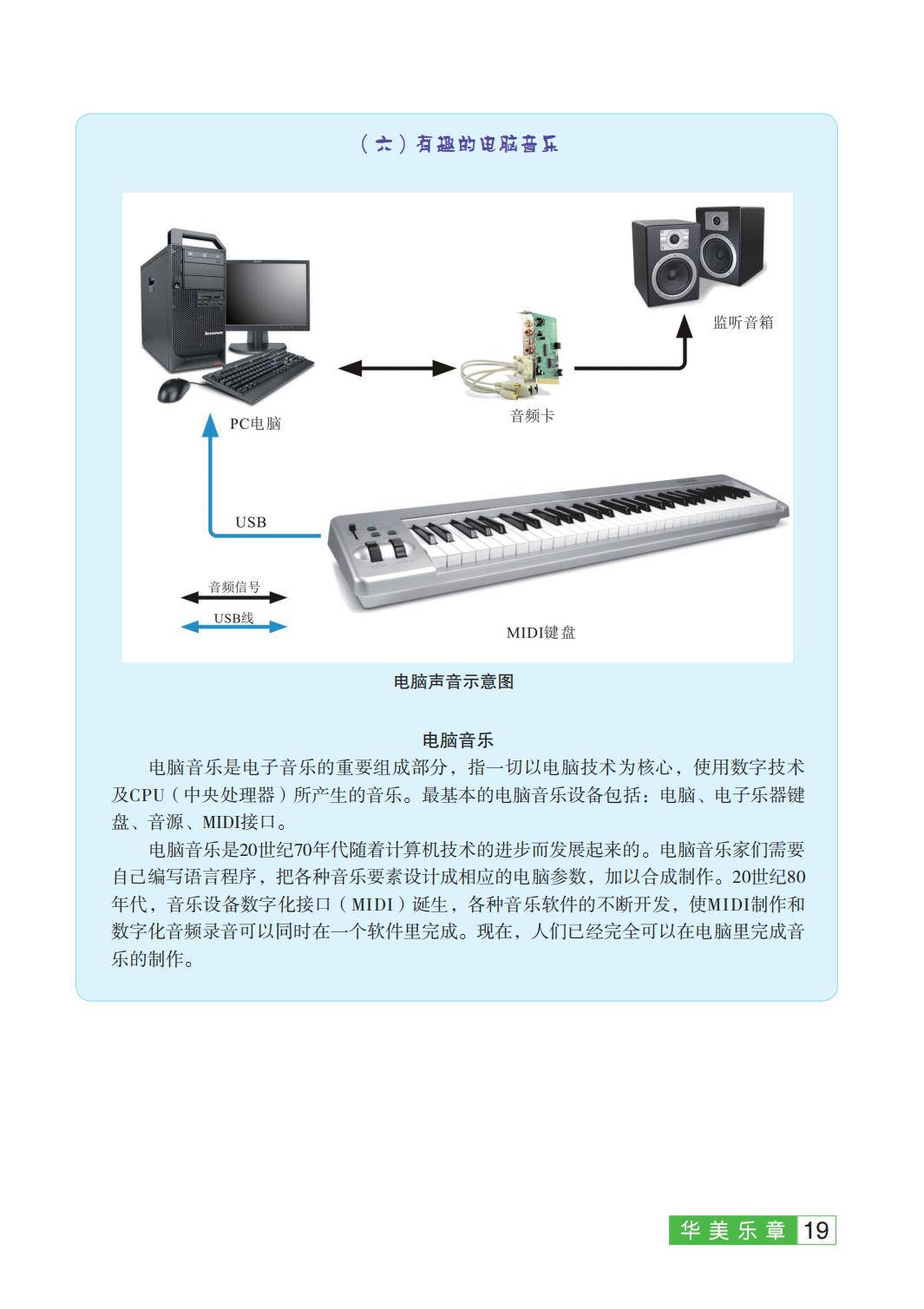 （六）有趣的电脑音乐

监听音箱

PC电脑

音频卡

USB

音频信号

USB线

MIDI键盘

电脑声音示意图

电脑音乐

电脑音乐是电子音乐的重要组成部分，指一切以电脑技术为核心，使用数字技术及CPU（中央处理器）所产生的音乐。最基本的电脑音乐设备包括：电脑、电子乐器键盘、音源、MIDI接口。

电脑音乐是20世纪70年代随着计算机技术的进步而发展起来的。电脑音乐家们需要自己编写语言程序，把各种音乐要素设计成相应的电脑参数，加以合成制作。20世纪80年代，音乐设备数字化接口（MIDI）诞生，各种音乐软件的不断开发，使MIDI制作和数字化音频录音可以同时在一个软件里完成。现在，人们已经完全可以在电脑里完成音乐的制作。

华美乐章 19